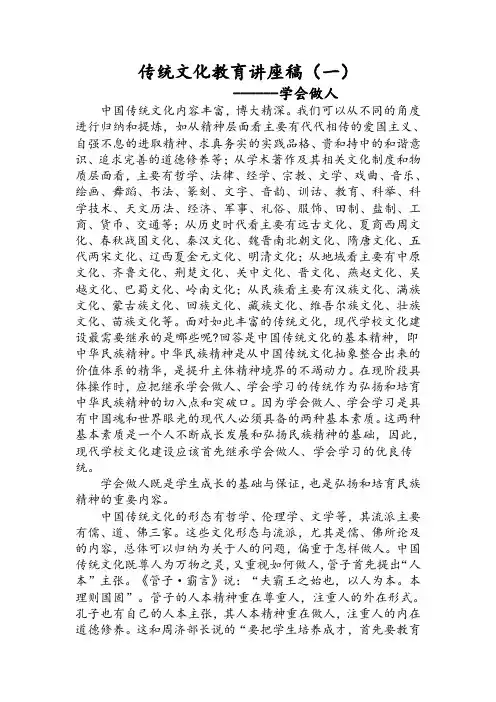 传统文化教育讲座稿（一）

———学会做人

中国传统文化内容丰富，博大精深。我们可以从不同的角度进行归纳和提炼，如从精神层面看主要有代代相传的爱国主义、自强不息的进取精神、求真务实的实践品格、贵和持中的和谐意识、追求完善的道德修养等；从学术著作及其相关文化制度和物质层面看，主要有哲学、法律、经学、宗教、文学、戏曲、音乐、绘画、舞蹈、书法、篆刻、文字、音韵、训诂、教育、科举、科学技术、天文历法、经济、军事、礼俗、服饰、田制、盐制、工商、货币、交通等；从历史时代看主要有远古文化、夏商西周文化、春秋战国文化、秦汉文化、魏晋南北朝文化、隋唐文化、五代两宋文化、辽西夏金元文化、明清文化；从地域看主要有中原文化、齐鲁文化、荆楚文化、关中文化、晋文化、燕赵文化、吴越文化、巴蜀文化、岭南文化；从民族看主要有汉族文化、满族文化、蒙古族文化、回族文化、藏族文化、维吾尔族文化、壮族文化、苗族文化等。面对如此丰富的传统文化，现代学校文化建设最需要继承的是哪些呢?回答是中国传统文化的基本精神，即中华民族精神。中华民族精神是从中国传统文化抽象整合出来的价值体系的精华，是提升主体精神境界的不竭动力。在现阶段具体操作时，应把继承学会做人、学会学习的传统作为弘扬和培育中华民族精神的切入点和突破口。因为学会做人、学会学习是具有中国魂和世界眼光的现代人必须具备的两种基本素质。这两种基本素质是一个人不断成长发展和弘扬民族精神的基础，因此，现代学校文化建设应该首先继承学会做人、学会学习的优良传统。

学会做人既是学生成长的基础与保证，也是弘扬和培育民族精神的重要内容。

中国传统文化的形态有哲学、伦理学、文学等，其流派主要有儒、道、佛三家。这些文化形态与流派，尤其是儒、佛所论及的内容，总体可以归纳为关于人的问题，偏重于怎样做人。中国传统文化既尊人为万物之灵，又重视如何做人，管子首先提出“人本”主张。《管子·霸言》说：“夫霸王之始也，以人为本。本理则国固”。管子的人本精神重在尊重人，注重人的外在形式。孔子也有自己的人本主张，其人本精神重在做人，注重人的内在道德修养。这和周济部长说的“要把学生培养成才，首先要教育